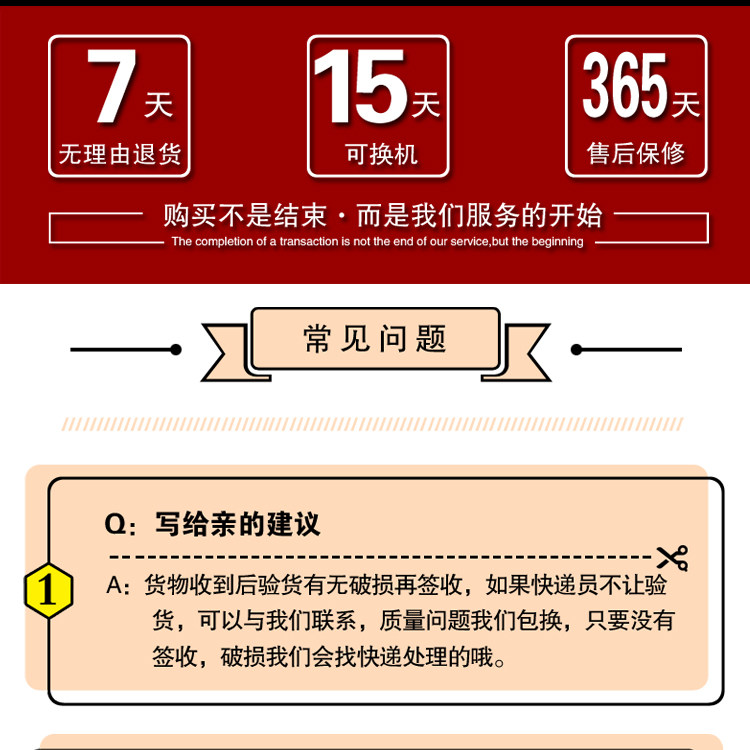 7天
无理由退货

15天
可换机

365天
售后保修

购买不是结束·而是我们服务的开始
The completion of a transaction is not the end of our service,but the beginning

常见问题

1

Q：写给亲的建议

A：货物收到后验货有无破损再签收，如果快递员不让验货，可以与我们联系，质量问题我们包换，只要没有签收，破损我们会找快递处理的哦。